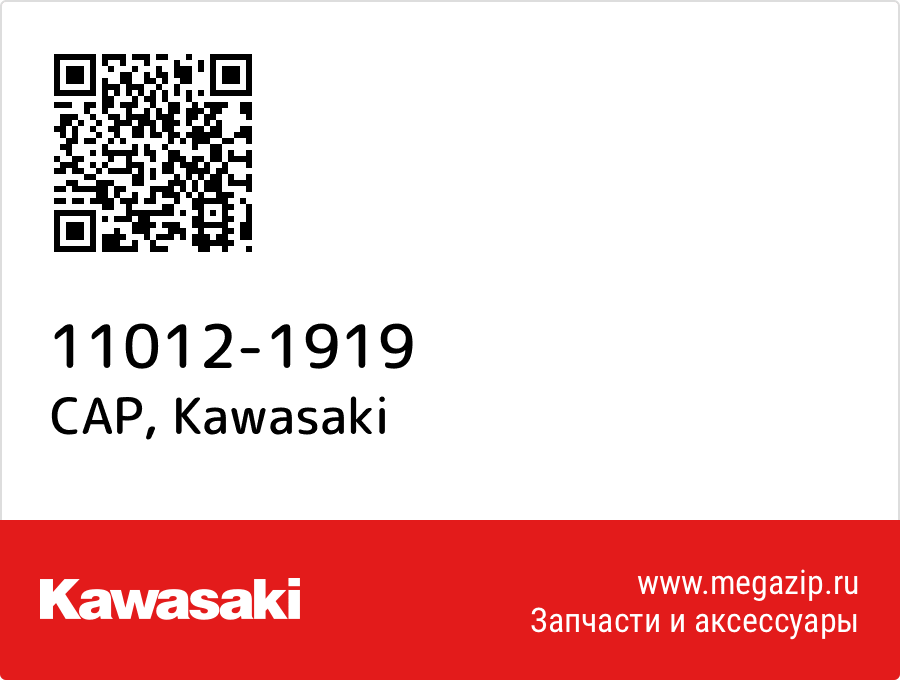 11012-1919
CAP, Kawasaki

Kawasaki

www.megazip.ru
Запчасти и аксессуары